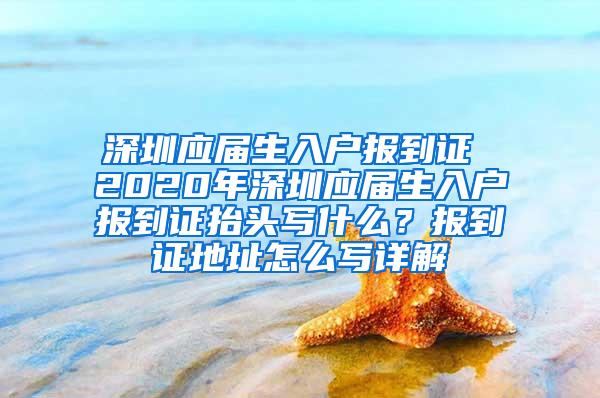 深圳应届生入户报到证 2020年深圳应届生入户报到证抬头写什么？报到证地址怎么写详解